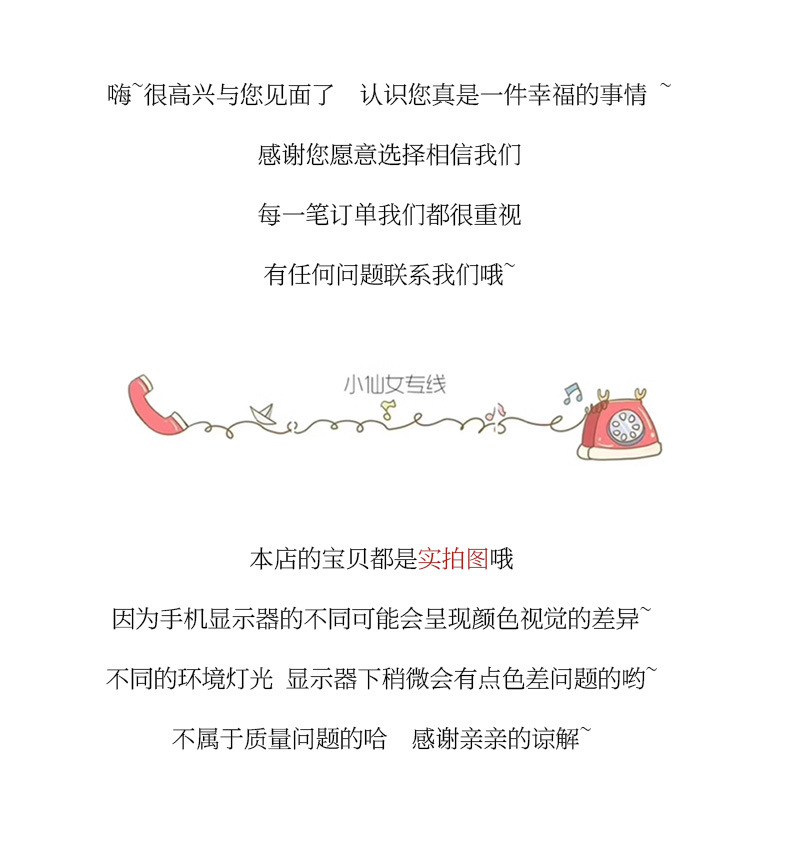 嗨~很高兴与您见面了 认识您真是一件幸福的事情 ~

感谢您愿意选择相信我们

每一笔订单我们都很重视

有任何问题联系我们哦~

小仙女专线

本店的宝贝都是实拍图哦

因为手机显示器的不同可能会呈现颜色视觉的差异~

不同的环境灯光 显示器下稍微会有点色差问题的哟~

不属于质量问题的哈 感谢亲亲的谅解~